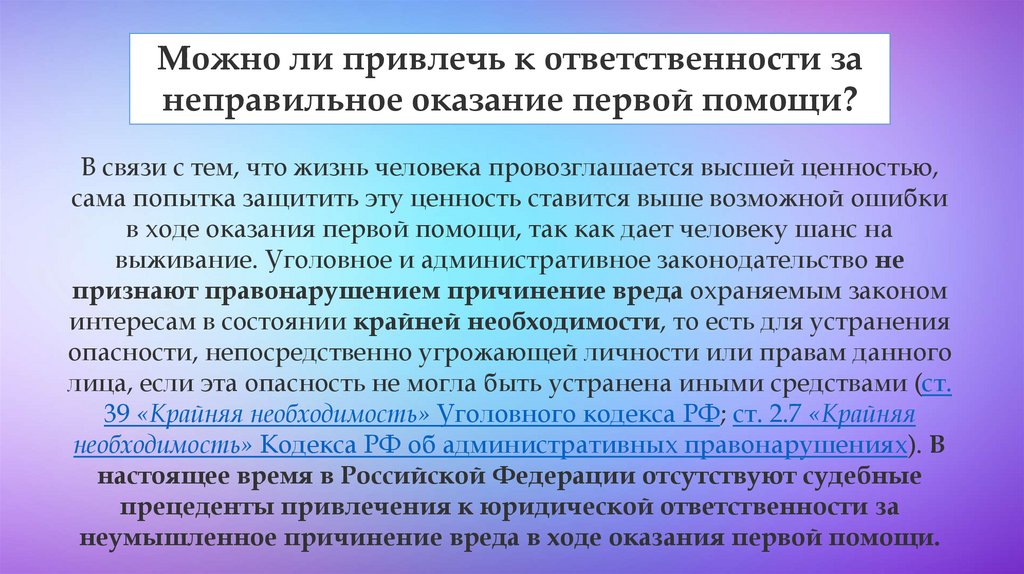 Можно ли привлечь к ответственности за неправильное оказание первой помощи?

В связи с тем, что жизнь человека провозглашается высшей ценностью, сама попытка защитить эту ценность ставится выше возможной ошибки в ходе оказания первой помощи, так как дает человеку шанс на выживание. Уголовное и административное законодательство не признают правонарушением причинение вреда охраняемым законом интересам в состоянии крайней необходимости, то есть для устранения опасности, непосредственно угрожающей личности или правам данного лица, если эта опасность не могла быть устранена иными средствами (ст. 39 «Крайняя необходимость» Уголовного кодекса РФ; ст. 2.7 «Крайняя необходимость» Кодекса РФ об административных правонарушениях). В настоящее время в Российской Федерации отсутствуют судебные прецеденты привлечения к юридической ответственности за неумышленное причинение вреда в ходе оказания первой помощи.